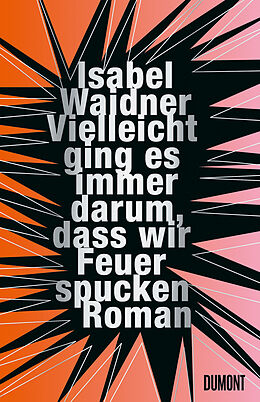 Isabel Waidner
Vielleicht ging es immer darum, dass wir Feuer spucken
Roman

DUMONT